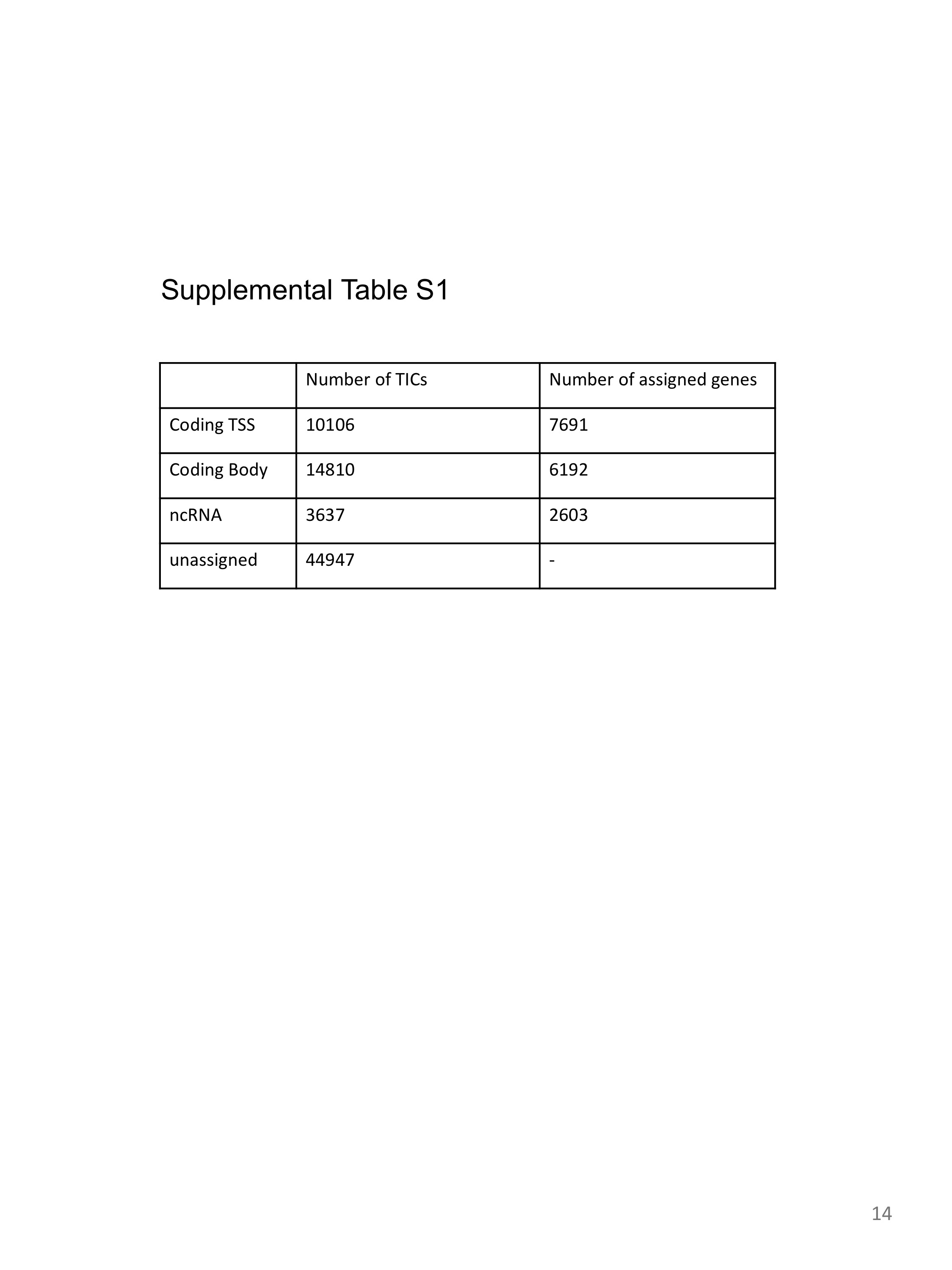 Supplemental Table S1

| | Number of TICs | Number of assigned genes |
|---|---|---|
| Coding TSS | 10106 | 7691 |
| Coding Body | 14810 | 6192 |
| ncRNA | 3637 | 2603 |
| unassigned | 44947 | - |

14